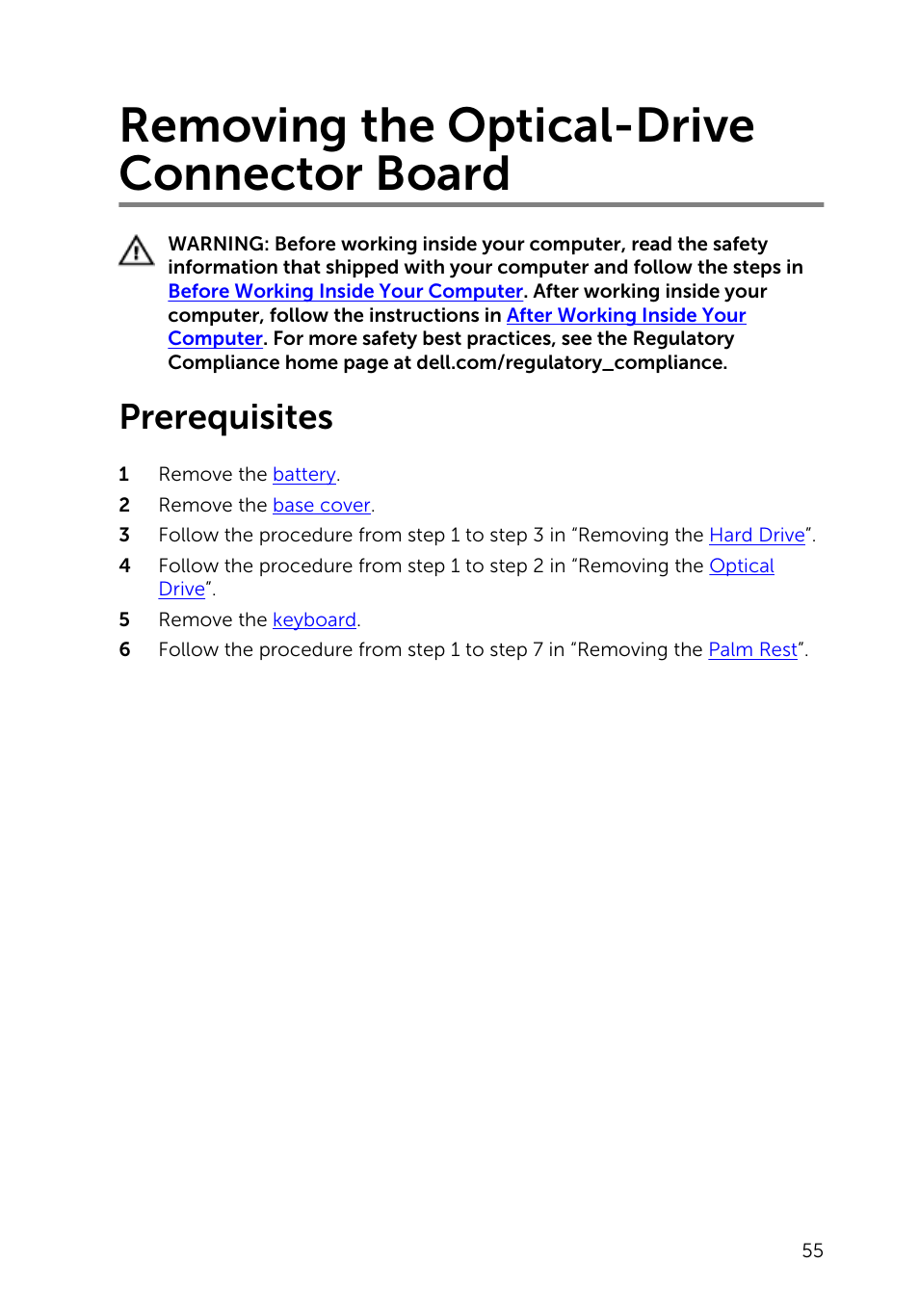 Removing the Optical-Drive Connector Board

WARNING: Before working inside your computer, read the safety information that shipped with your computer and follow the steps in Before Working Inside Your Computer. After working inside your computer, follow the instructions in After Working Inside Your Computer. For more safety best practices, see the Regulatory Compliance home page at dell.com/regulatory_compliance.

Prerequisites

1 Remove the battery.
2 Remove the base cover.
3 Follow the procedure from step 1 to step 3 in “Removing the Hard Drive”.
4 Follow the procedure from step 1 to step 2 in “Removing the Optical Drive”.
5 Remove the keyboard.
6 Follow the procedure from step 1 to step 7 in “Removing the Palm Rest”.

55